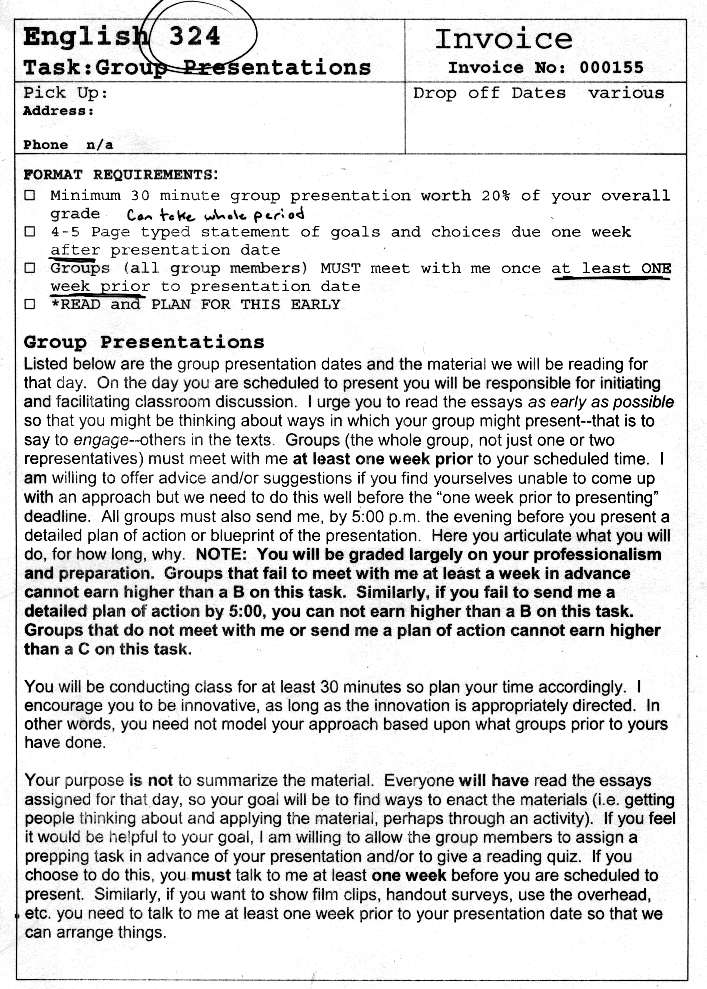 English 324
Task:Group Presentations

Invoice
Invoice No: 000155

Pick Up:
Address:

Phone n/a

Drop off Dates various

FORMAT REQUIREMENTS:
☐ Minimum 30 minute group presentation worth 20% of your overall grade Can take whole period
☐ 4-5 Page typed statement of goals and choices due one week after presentation date
☐ Groups (all group members) MUST meet with me once at least ONE week prior to presentation date
☐ *READ and PLAN FOR THIS EARLY

Group Presentations
Listed below are the group presentation dates and the material we will be reading for that day. On the day you are scheduled to present you will be responsible for initiating and facilitating classroom discussion. I urge you to read the essays as early as possible so that you might be thinking about ways in which your group might present--that is to say to engage--others in the texts. Groups (the whole group, not just one or two representatives) must meet with me at least one week prior to your scheduled time. I am willing to offer advice and/or suggestions if you find yourselves unable to come up with an approach but we need to do this well before the "one week prior to presenting" deadline. All groups must also send me, by 5:00 p.m. the evening before you present a detailed plan of action or blueprint of the presentation. Here you articulate what you will do, for how long, why. NOTE: You will be graded largely on your professionalism and preparation. Groups that fail to meet with me at least a week in advance cannot earn higher than a B on this task. Similarly, if you fail to send me a detailed plan of action by 5:00, you can not earn higher than a B on this task. Groups that do not meet with me or send me a plan of action cannot earn higher than a C on this task.

You will be conducting class for at least 30 minutes so plan your time accordingly. I encourage you to be innovative, as long as the innovation is appropriately directed. In other words, you need not model your approach based upon what groups prior to yours have done.

Your purpose is not to summarize the material. Everyone will have read the essays assigned for that day, so your goal will be to find ways to enact the materials (i.e. getting people thinking about and applying the material, perhaps through an activity). If you feel it would be helpful to your goal, I am willing to allow the group members to assign a prepping task in advance of your presentation and/or to give a reading quiz. If you choose to do this, you must talk to me at least one week before you are scheduled to present. Similarly, if you want to show film clips, handout surveys, use the overhead, etc. you need to talk to me at least one week prior to your presentation date so that we can arrange things.